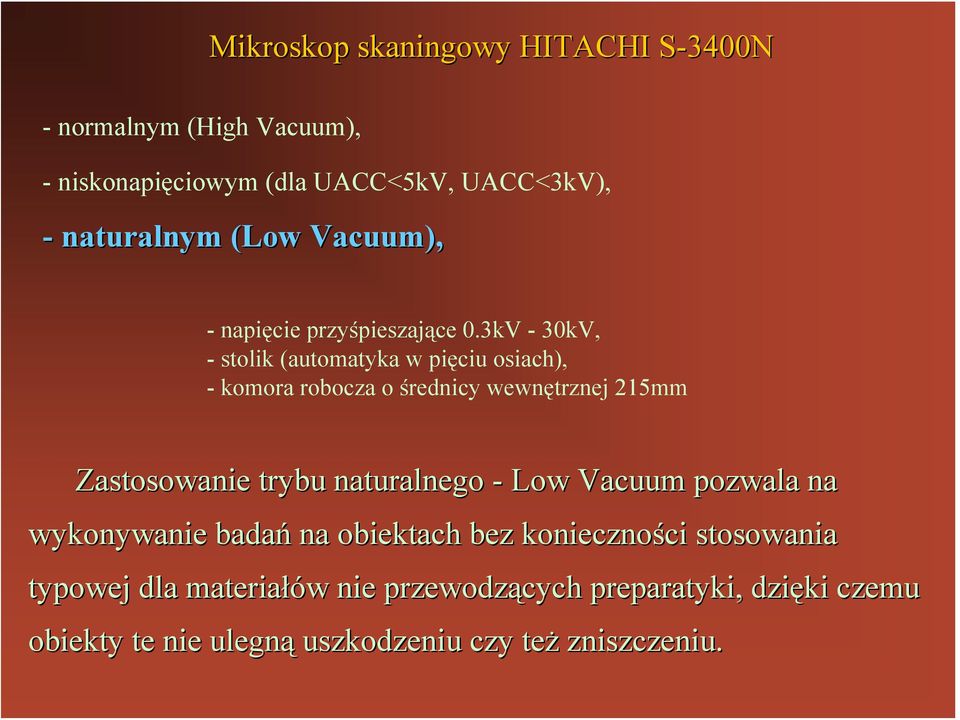 Mikroskop skaningowy HITACHI S-3400N

- normalnym (High Vacuum),

- niskonapięciowym (dla UACC<5kV, UACC<3kV),

- naturalnym (Low Vacuum),

- napięcie przyśpieszające 0.3kV - 30kV,
- stolik (automatyka w pięciu osiach),
- komora robocza o średnicy wewnętrznej 215mm

Zastosowanie trybu naturalnego - Low Vacuum pozwala na wykonywanie badań na obiektach bez konieczności stosowania typowej dla materiałów nie przewodzących preparatyki, dzięki czemu obiekty te nie ulegną uszkodzeniu czy też zniszczeniu.